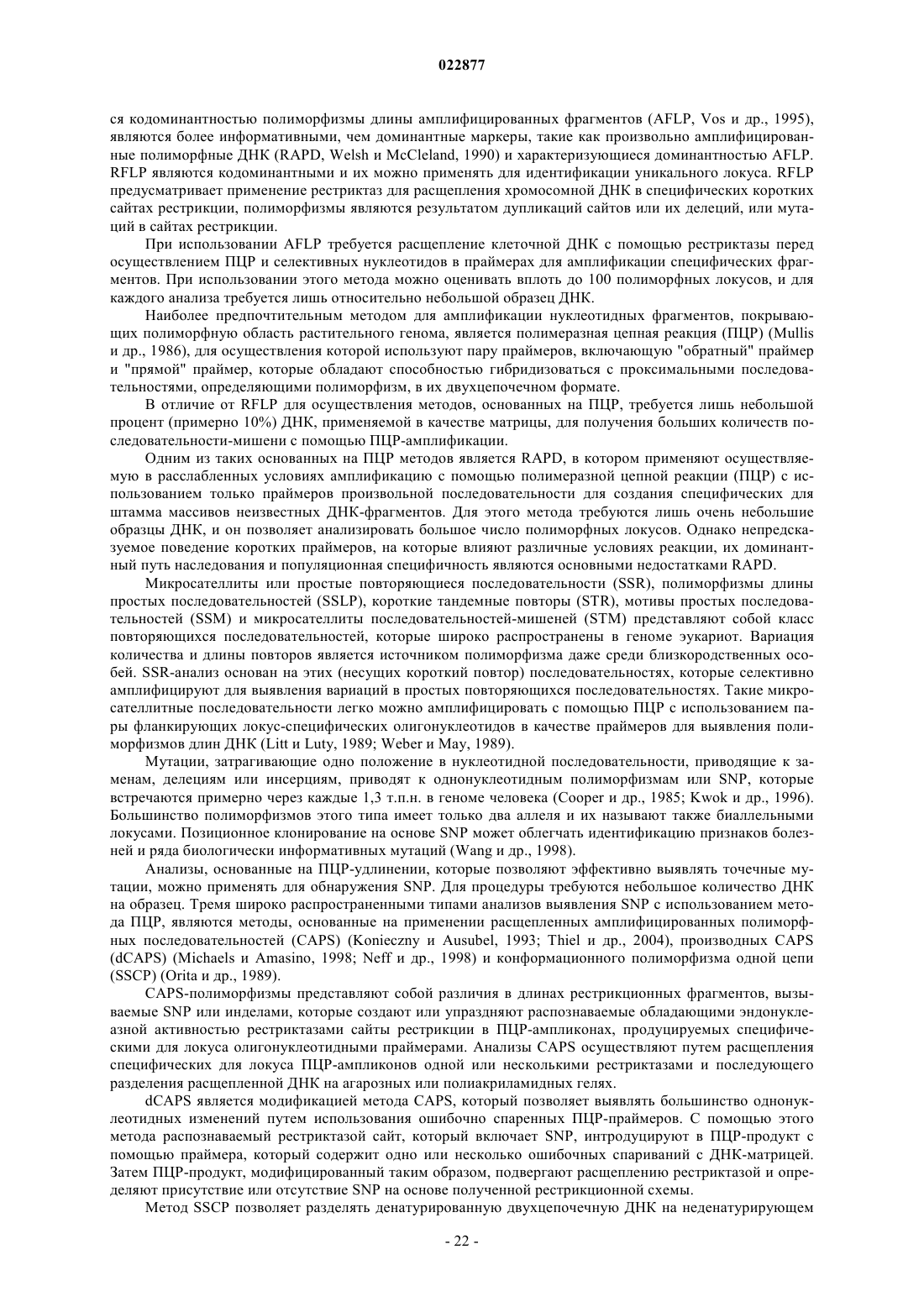 022877

ся кодоминантностью полиморфизмы длины амплифицированных фрагментов (AFLP, Vos и др., 1995), являются более информативными, чем доминантные маркеры, такие как произвольно амплифицированные полиморфные ДНК (RAPD, Welsh и McCleland, 1990) и характеризующиеся доминантностью AFLP. RFLP являются кодоминантными и их можно применять для идентификации уникального локуса. RFLP предусматривает применение рестриктаз для расщепления хромосомной ДНК в специфических коротких сайтах рестрикции, полиморфизмы являются результатом дупликаций сайтов или их делеций, или мутаций в сайтах рестрикции.

При использовании AFLP требуется расщепление клеточной ДНК с помощью рестриктазы перед осуществлением ПЦР и селективных нуклеотидов в праймерах для амплификации специфических фрагментов. При использовании этого метода можно оценивать вплоть до 100 полиморфных локусов, и для каждого анализа требуется лишь относительно небольшой образец ДНК.

Наиболее предпочтительным методом для амплификации нуклеотидных фрагментов, покрывающих полиморфную область растительного генома, является полимеразная цепная реакция (ПЦР) (Mullis и др., 1986), для осуществления которой используют пару праймеров, включающую "обратный" праймер и "прямой" праймер, которые обладают способностью гибридизоваться с проксимальными последовательностями, определяющими полиморфизм, в их двухцепочечном формате.

В отличие от RFLP для осуществления методов, основанных на ПЦР, требуется лишь небольшой процент (примерно 10%) ДНК, применяемой в качестве матрицы, для получения больших количеств последовательности-мишени с помощью ПЦР-амплификации.

Одним из таких основанных на ПЦР методов является RAPD, в котором применяют осуществляемую в расслабленных условиях амплификацию с помощью полимеразной цепной реакции (ПЦР) с использованием только праймеров произвольной последовательности для создания специфических для штамма массивов неизвестных ДНК-фрагментов. Для этого метода требуются лишь очень небольшие образцы ДНК, и он позволяет анализировать большое число полиморфных локусов. Однако непредсказуемое поведение коротких праймеров, на которые влияют различные условиях реакции, их доминантный путь наследования и популяционная специфичность являются основными недостатками RAPD.

Микросателлиты или простые повторяющиеся последовательности (SSR), полиморфизмы длины простых последовательностей (SSLP), короткие тандемные повторы (STR), мотивы простых последовательностей (SSM) и микросателлиты последовательностей-мишеней (STM) представляют собой класс повторяющихся последовательностей, которые широко распространены в геноме эукариот. Вариация количества и длины повторов является источником полиморфизма даже среди близкородственных особей. SSR-анализ основан на этих (несущих короткий повтор) последовательностях, которые селективно амплифицируют для выявления вариаций в простых повторяющихся последовательностях. Такие микросателлитные последовательности легко можно амплифицировать с помощью ПЦР с использованием пары фланкирующих локус-специфических олигонуклеотидов в качестве праймеров для выявления полиморфизмов длин ДНК (Litt и Luty, 1989; Weber и May, 1989).

Мутации, затрагивающие одно положение в нуклеотидной последовательности, приводящие к заменам, делециям или инсерциям, приводят к однонуклеотидным полиморфизмам или SNP, которые встречаются примерно через каждые 1,3 т.п.н. в геноме человека (Cooper и др., 1985; Kwok и др., 1996). Большинство полиморфизмов этого типа имеет только два аллеля и их называют также биаллельными локусами. Позиционное клонирование на основе SNP может облегчать идентификацию признаков болезней и ряда биологически информативных мутаций (Wang и др., 1998).

Анализы, основанные на ПЦР-удлинении, которые позволяют эффективно выявлять точечные мутации, можно применять для обнаружения SNP. Для процедуры требуются небольшое количество ДНК на образец. Тремя широко распространенными типами анализов выявления SNP с использованием метода ПЦР, являются методы, основанные на применении расщепленных амплифицированных полиморфных последовательностей (CAPS) (Konieczny и Ausubel, 1993; Thiel и др., 2004), производных CAPS (dCAPS) (Michaels и Amasino, 1998; Neff и др., 1998) и конформационного полиморфизма одной цепи (SSCP) (Orita и др., 1989).

CAPS-полиморфизмы представляют собой различия в длинах рестрикционных фрагментов, вызываемые SNP или инделами, которые создают или упраздняют распознаваемые обладающими эндонуклеазной активностью рестриктазами сайты рестрикции в ПЦР-ампликонах, продуцируемых специфическими для локуса олигонуклеотидными праймерами. Анализы CAPS осуществляют путем расщепления специфических для локуса ПЦР-ампликонов одной или несколькими рестриктазами и последующего разделения расщепленной ДНК на агарозных или полиакриламидных гелях.

dCAPS является модификацией метода CAPS, который позволяет выявлять большинство однонуклеотидных изменений путем использования ошибочно спаренных ПЦР-праймеров. С помощью этого метода распознаваемый рестриктазой сайт, который включает SNP, интродуцируют в ПЦР-продукт с помощью праймера, который содержит одно или несколько ошибочных спариваний с ДНК-матрицей. Затем ПЦР-продукт, модифицированный таким образом, подвергают расщеплению рестриктазой и определяют присутствие или отсутствие SNP на основе полученной рестрикционной схемы.

Метод SSCP позволяет разделять денатурированную двухцепочечную ДНК на неденатурирующем

- 22 -